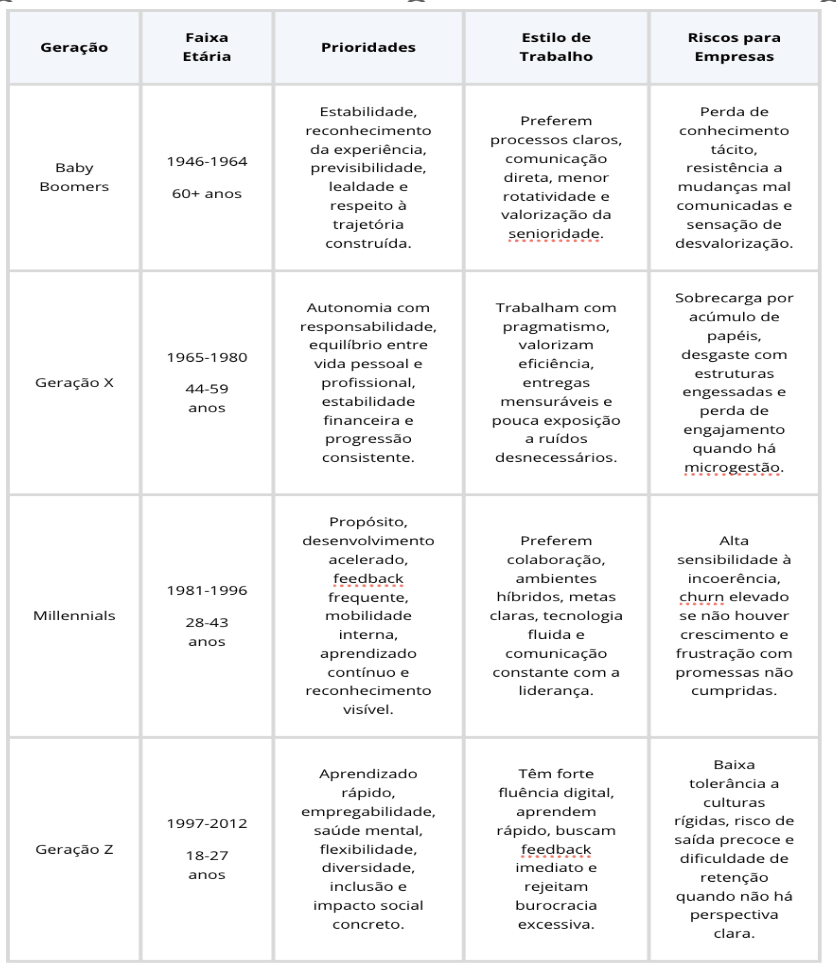 | Geração | Faixa Etária | Prioridades | Estilo de Trabalho | Riscos para Empresas |
|---|---|---|---|---|
| Baby Boomers | 1946-1964 60+ anos | Estabilidade, reconhecimento da experiência, previsibilidade, lealdade e respeito à trajetória construída. | Preferem processos claros, comunicação direta, menor rotatividade e valorização da senioridade. | Perda de conhecimento tácito, resistência a mudanças mal comunicadas e sensação de desvalorização. |
| Geração X | 1965-1980 44-59 anos | Autonomia com responsabilidade, equilíbrio entre vida pessoal e profissional, estabilidade financeira e progressão consistente. | Trabalham com pragmatismo, valorizam eficiência, entregas mensuráveis e pouca exposição a ruídos desnecessários. | Sobrecarga por acúmulo de papéis, desgaste com estruturas engessadas e perda de engajamento quando há microgestão. |
| Millennials | 1981-1996 28-43 anos | Propósito, desenvolvimento acelerado, feedback frequente, mobilidade interna, aprendizado contínuo e reconhecimento visível. | Preferem colaboração, ambientes híbridos, metas claras, tecnologia fluida e comunicação constante com a liderança. | Alta sensibilidade à incoerência, churn elevado se não houver crescimento e frustração com promessas não cumpridas. |
| Geração Z | 1997-2012 18-27 anos | Aprendizado rápido, empregabilidade, saúde mental, flexibilidade, diversidade, inclusão e impacto social concreto. | Têm forte fluência digital, aprendem rápido, buscam feedback imediato e rejeitam burocracia excessiva. | Baixa tolerância a culturas rígidas, risco de saída precoce e dificuldade de retenção quando não há perspectiva clara. |